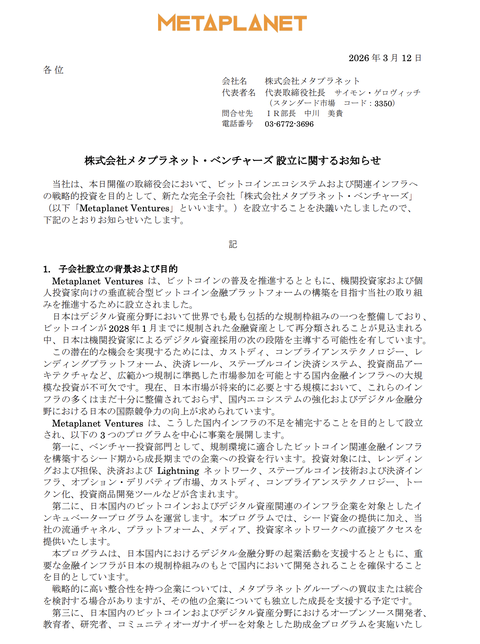 METAPLANET

2026 年 3 月 12 日

各 位

会社名　株式会社メタプラネット
代表者名　代表取締役社長　サイモン・ゲロヴィッチ
（スタンダード市場　コード：3350）
問合せ先　ＩＲ部長　中川　美貴
電話番号　03-6772-3696

株式会社メタプラネット・ベンチャーズ 設立に関するお知らせ

当社は、本日開催の取締役会において、ビットコインエコシステムおよび関連インフラへの戦略的投資を目的として、新たな完全子会社「株式会社メタプラネット・ベンチャーズ」（以下「Metaplanet Ventures」といいます。）を設立することを決議いたしましたので、下記のとおりお知らせいたします。

記

1.　子会社設立の背景および目的

Metaplanet Ventures は、ビットコインの普及を推進するとともに、機関投資家および個人投資家向けの垂直統合型ビットコイン金融プラットフォームの構築を目指す当社の取り組みを推進するために設立されました。

日本はデジタル資産分野において世界でも最も包括的な規制枠組みの一つを整備しており、ビットコインが 2028 年 1 月までに規制された金融資産として再分類されることが見込まれる中、日本は機関投資家によるデジタル資産採用の次の段階を主導する可能性を有しています。

この潜在的な機会を実現するためには、カストディ、コンプライアンステクノロジー、レンディングプラットフォーム、決済レール、ステーブルコイン決済システム、投資商品アーキテクチャなど、広範かつ規制に準拠した市場参加を可能とする国内金融インフラへの大規模な投資が不可欠です。現在、日本市場が将来的に必要とする規模において、これらのインフラの多くはまだ十分に整備されておらず、国内エコシステムの強化およびデジタル金融分野における日本の国際競争力の向上が求められています。

Metaplanet Ventures は、こうした国内インフラの不足を補完することを目的として設立され、以下の 3 つのプログラムを中心に事業を展開します。

第一に、ベンチャー投資部門として、規制環境に適合したビットコイン関連金融インフラを構築するシード期から成長期までの企業への投資を行います。投資対象には、レンディングおよび担保、決済および Lightning ネットワーク、ステーブルコイン技術および決済インフラ、オプション・デリバティブ市場、カストディ、コンプライアンステクノロジー、トークン化、投資商品開発ツールなどが含まれます。

第二に、日本国内のビットコインおよびデジタル資産関連のインフラ企業を対象としたインキュベータープログラムを運営します。本プログラムでは、シード資金の提供に加え、当社の流通チャネル、プラットフォーム、メディア、投資家ネットワークへの直接アクセスを提供いたします。

本プログラムは、日本国内におけるデジタル金融分野の起業活動を支援するとともに、重要な金融インフラが日本の規制枠組みのもとで国内において開発されることを確保することを目的としています。

戦略的に高い整合性を持つ企業については、メタプラネットグループへの買収または統合を検討する場合がありますが、その他の企業についても独立した成長を支援する予定です。

第三に、日本国内のビットコインおよびデジタル資産分野におけるオープンソース開発者、教育者、研究者、コミュニティオーガナイザーを対象とした助成金プログラムを実施いたし